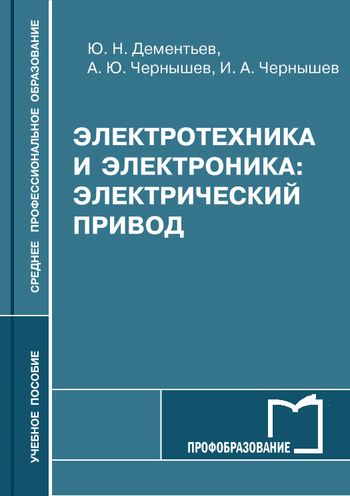 СРЕДНЕЕ ПРОФЕССИОНАЛЬНОЕ ОБРАЗОВАНИЕ

УЧЕБНОЕ ПОСОБИЕ

Ю. Н. Дементьев,
А. Ю. Чернышев, И. А. Чернышев

ЭЛЕКТРОТЕХНИКА И ЭЛЕКТРОНИКА: ЭЛЕКТРИЧЕСКИЙ ПРИВОД

ПРОФОБРАЗОВАНИЕ